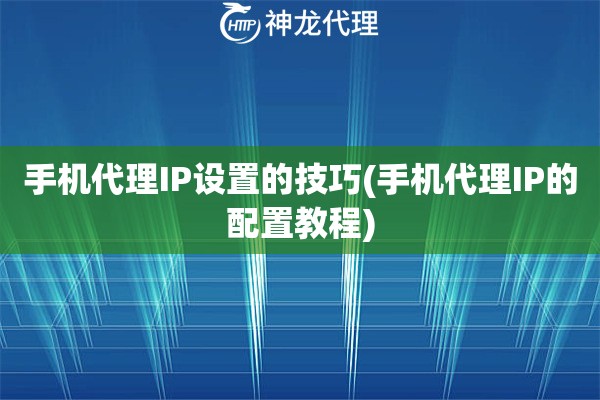 HTTP 神龙代理

手机代理IP设置的技巧(手机代理IP的配置教程)